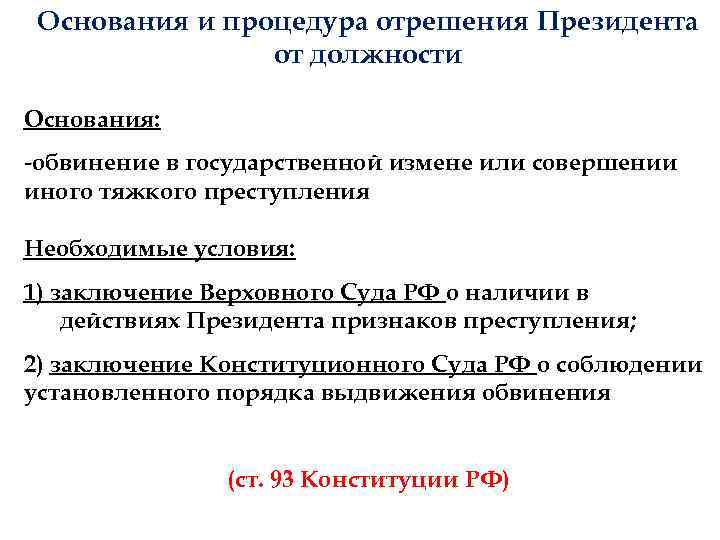 Основания и процедура отрешения Президента от должности

Основания:

-обвинение в государственной измене или совершении иного тяжкого преступления

Необходимые условия:

1) заключение Верховного Суда РФ о наличии в действиях Президента признаков преступления;

2) заключение Конституционного Суда РФ о соблюдении установленного порядка выдвижения обвинения

(ст. 93 Конституции РФ)